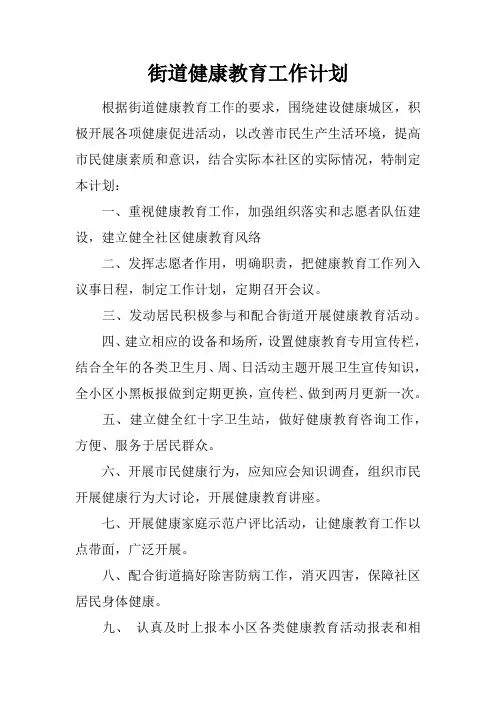 街道健康教育工作计划

根据街道健康教育工作的要求，围绕建设健康城区，积极开展各项健康促进活动，以改善市民生产生活环境，提高市民健康素质和意识，结合实际本社区的实际情况，特制定本计划：

一、重视健康教育工作，加强组织落实和志愿者队伍建设，建立健全社区健康教育风络

二、发挥志愿者作用，明确职责，把健康教育工作列入议事日程，制定工作计划，定期召开会议。

三、发动居民积极参与和配合街道开展健康教育活动。

四、建立相应的设备和场所，设置健康教育专用宣传栏，结合全年的各类卫生月、周、日活动主题开展卫生宣传知识，全小区小黑板报做到定期更换，宣传栏、做到两月更新一次。

五、建立健全红十字卫生站，做好健康教育咨询工作，方便、服务于居民群众。

六、开展市民健康行为，应知应会知识调查，组织市民开展健康行为大讨论，开展健康教育讲座。

七、开展健康家庭示范户评比活动，让健康教育工作以点带面，广泛开展。

八、配合街道搞好除害防病工作，消灭四害，保障社区居民身体健康。

九、 认真及时上报本小区各类健康教育活动报表和相